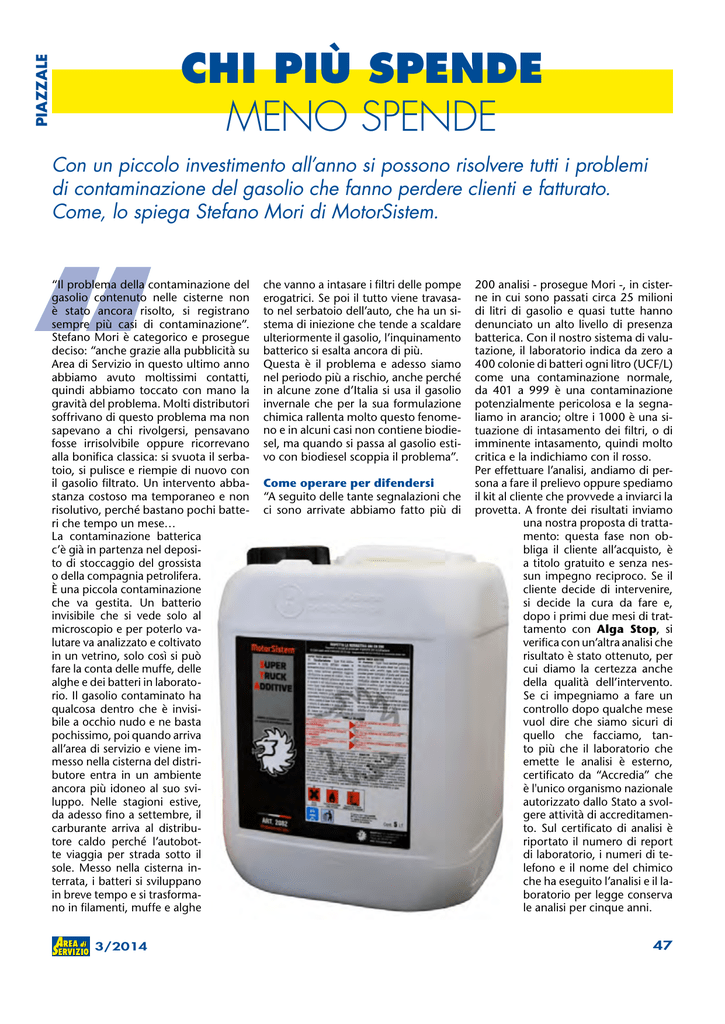 PIAZZALE

CHI PIÙ SPENDE
MENO SPENDE

Con un piccolo investimento all'anno si possono risolvere tutti i problemi di contaminazione del gasolio che fanno perdere clienti e fatturato. Come, lo spiega Stefano Mori di MotorSistem.

"Il problema della contaminazione del gasolio contenuto nelle cisterne non è stato ancora risolto, si registrano sempre più casi di contaminazione". Stefano Mori è categorico e prosegue deciso: "anche grazie alla pubblicità su Area di Servizio in questo ultimo anno abbiamo avuto moltissimi contatti, quindi abbiamo toccato con mano la gravità del problema. Molti distributori soffrivano di questo problema ma non sapevano a chi rivolgersi, pensavano fosse irrisolvibile oppure ricorrevano alla bonifica classica: si svuota il serbatoio, si pulisce e riempie di nuovo con il gasolio filtrato. Un intervento abbastanza costoso ma temporaneo e non risolutivo, perché bastano pochi batteri che tempo un mese…
La contaminazione batterica c'è già in partenza nel deposito di stoccaggio del grossista o della compagnia petrolifera. È una piccola contaminazione che va gestita. Un batterio invisibile che si vede solo al microscopio e per poterlo valutare va analizzato e coltivato in un vetrino, solo così si può fare la conta delle muffe, delle alghe e dei batteri in laboratorio. Il gasolio contaminato ha qualcosa dentro che è invisibile a occhio nudo e ne basta pochissimo, poi quando arriva all'area di servizio e viene immesso nella cisterna del distributore entra in un ambiente ancora più idoneo al suo sviluppo. Nelle stagioni estive, da adesso fino a settembre, il carburante arriva al distributore caldo perché l'autobotte viaggia per strada sotto il sole. Messo nella cisterna interrata, i batteri si sviluppano in breve tempo e si trasformano in filamenti, muffe e alghe che vanno a intasare i filtri delle pompe erogatrici. Se poi il tutto viene travasato nel serbatoio dell'auto, che ha un sistema di iniezione che tende a scaldare ulteriormente il gasolio, l'inquinamento batterico si esalta ancora di più.
Questa è il problema e adesso siamo nel periodo più a rischio, anche perché in alcune zone d'Italia si usa il gasolio invernale che per la sua formulazione chimica rallenta molto questo fenomeno e in alcuni casi non contiene biodiesel, ma quando si passa al gasolio estivo con biodiesel scoppia il problema".

Come operare per difendersi
"A seguito delle tante segnalazioni che ci sono arrivate abbiamo fatto più di 200 analisi - prosegue Mori -, in cisterne in cui sono passati circa 25 milioni di litri di gasolio e quasi tutte hanno denunciato un alto livello di presenza batterica. Con il nostro sistema di valutazione, il laboratorio indica da zero a 400 colonie di batteri ogni litro (UCF/L) come una contaminazione normale, da 401 a 999 è una contaminazione potenzialmente pericolosa e la segnaliamo in arancio; oltre i 1000 è una situazione di intasamento dei filtri, o di imminente intasamento, quindi molto critica e la indichiamo con il rosso.
Per effettuare l'analisi, andiamo di persona a fare il prelievo oppure spediamo il kit al cliente che provvede a inviarci la provetta. A fronte dei risultati inviamo una nostra proposta di trattamento: questa fase non obbliga il cliente all'acquisto, è a titolo gratuito e senza nessun impegno reciproco. Se il cliente decide di intervenire, si decide la cura da fare e, dopo i primi due mesi di trattamento con Alga Stop, si verifica con un'altra analisi che risultato è stato ottenuto, per cui diamo la certezza anche della qualità dell'intervento. Se ci impegniamo a fare un controllo dopo qualche mese vuol dire che siamo sicuri di quello che facciamo, tanto più che il laboratorio che emette le analisi è esterno, certificato da "Accredia" che è l'unico organismo nazionale autorizzato dallo Stato a svolgere attività di accreditamento. Sul certificato di analisi è riportato il numero di report di laboratorio, i numeri di telefono e il nome del chimico che ha eseguito l'analisi e il laboratorio per legge conserva le analisi per cinque anni.

MotorSistem
SUPER
TRUCK
ADDITIVE
ART. 2082

AREA di SERVIZIO 3/2014
47